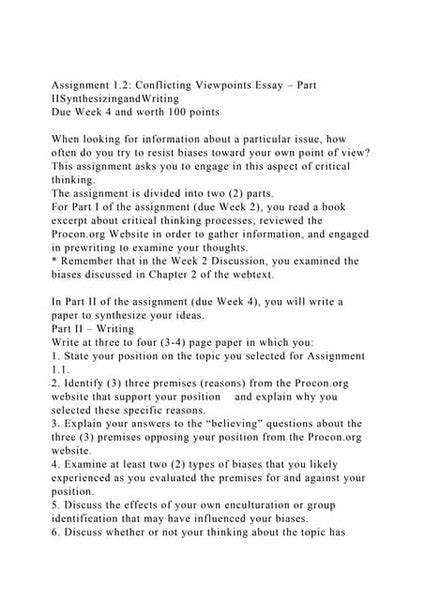 Assignment 1.2: Conflicting Viewpoints Essay – Part IISynthesizingandWriting
Due Week 4 and worth 100 points

When looking for information about a particular issue, how often do you try to resist biases toward your own point of view? This assignment asks you to engage in this aspect of critical thinking.
The assignment is divided into two (2) parts.
For Part I of the assignment (due Week 2), you read a book excerpt about critical thinking processes, reviewed the Procon.org Website in order to gather information, and engaged in prewriting to examine your thoughts.
* Remember that in the Week 2 Discussion, you examined the biases discussed in Chapter 2 of the webtext.

In Part II of the assignment (due Week 4), you will write a paper to synthesize your ideas.
Part II – Writing
Write at three to four (3-4) page paper in which you:
1. State your position on the topic you selected for Assignment 1.1.
2. Identify (3) three premises (reasons) from the Procon.org website that support your position and explain why you selected these specific reasons.
3. Explain your answers to the "believing" questions about the three (3) premises opposing your position from the Procon.org website.
4. Examine at least two (2) types of biases that you likely experienced as you evaluated the premises for and against your position.
5. Discuss the effects of your own enculturation or group identification that may have influenced your biases.
6. Discuss whether or not your thinking about the topic has